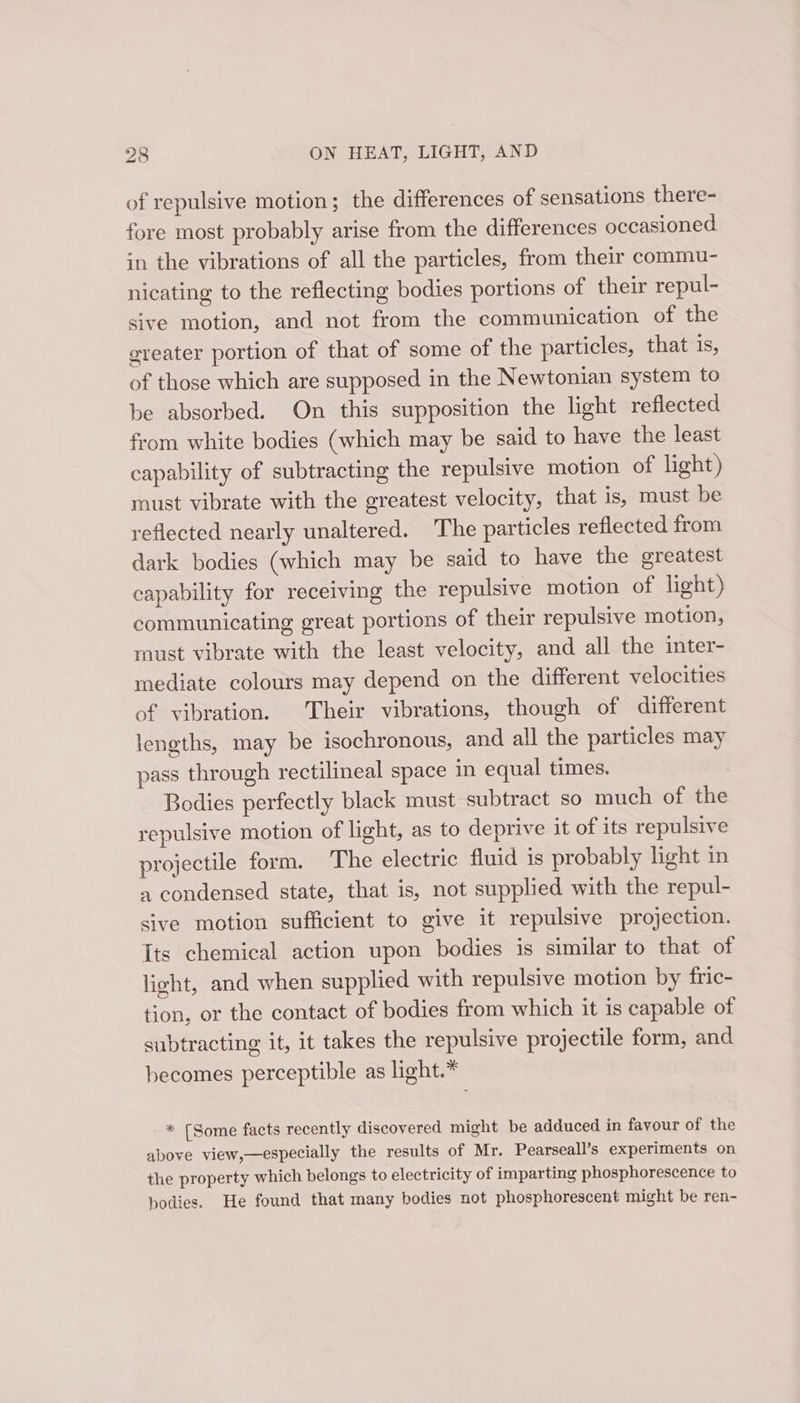 28 ON HEAT, LIGHT, AND

of repulsive motion; the differences of sensations therefore most probably arise from the differences occasioned in the vibrations of all the particles, from their communicating to the reflecting bodies portions of their repulsive motion, and not from the communication of the greater portion of that of some of the particles, that is, of those which are supposed in the Newtonian system to be absorbed. On this supposition the light reflected from white bodies (which may be said to have the least capability of subtracting the repulsive motion of light) must vibrate with the greatest velocity, that is, must be reflected nearly unaltered. The particles reflected from dark bodies (which may be said to have the greatest capability for receiving the repulsive motion of light) communicating great portions of their repulsive motion, must vibrate with the least velocity, and all the intermediate colours may depend on the different velocities of vibration. Their vibrations, though of different lengths, may be isochronous, and all the particles may pass through rectilineal space in equal times.

Bodies perfectly black must subtract so much of the repulsive motion of light, as to deprive it of its repulsive projectile form. The electric fluid is probably light in a condensed state, that is, not supplied with the repulsive motion sufficient to give it repulsive projection. Its chemical action upon bodies is similar to that of light, and when supplied with repulsive motion by friction, or the contact of bodies from which it is capable of subtracting it, it takes the repulsive projectile form, and becomes perceptible as light.*

* [Some facts recently discovered might be adduced in favour of the above view,—especially the results of Mr. Pearseall's experiments on the property which belongs to electricity of imparting phosphorescence to bodies. He found that many bodies not phosphorescent might be ren-